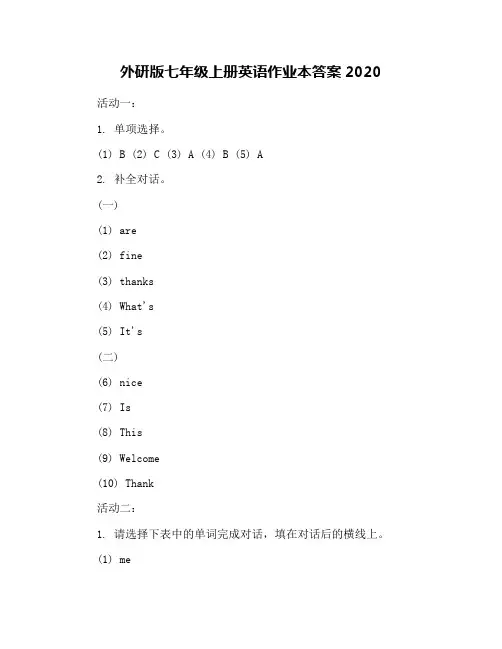 外研版七年级上册英语作业本答案 2020

活动一：

1. 单项选择。

(1) B (2) C (3) A (4) B (5) A

2. 补全对话。

(一)

(1) are

(2) fine

(3) thanks

(4) What's

(5) It's

(二)

(6) nice

(7) Is

(8) This

(9) Welcome

(10) Thank

活动二：

1. 请选择下表中的单词完成对话，填在对话后的横线上。

(1) me